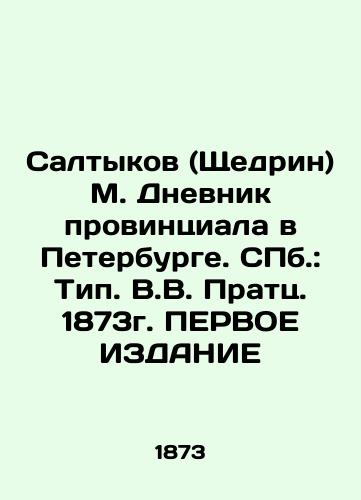 Салтыков (Щедрин) М. Дневник провинциала в Петербурге. СПб.: Тип. В.В. Пратц. 1873г. ПЕРВОЕ ИЗДАНИЕ

1873